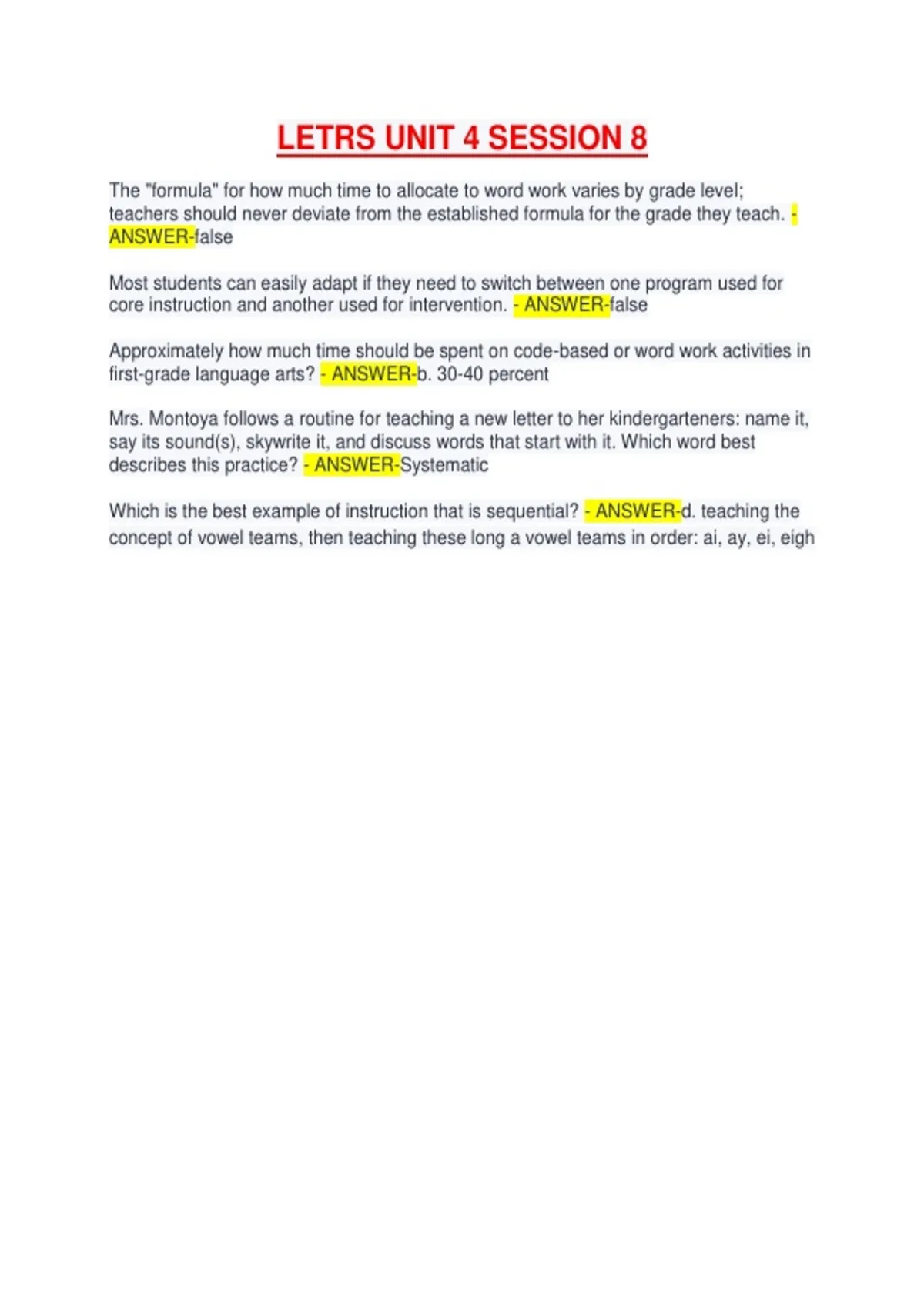 LETRS UNIT 4 SESSION 8

The "formula" for how much time to allocate to word work varies by grade level; teachers should never deviate from the established formula for the grade they teach. - ANSWER-false

Most students can easily adapt if they need to switch between one program used for core instruction and another used for intervention. - ANSWER-false

Approximately how much time should be spent on code-based or word work activities in first-grade language arts? - ANSWER-b. 30-40 percent

Mrs. Montoya follows a routine for teaching a new letter to her kindergarteners: name it, say its sound(s), skywrite it, and discuss words that start with it. Which word best describes this practice? - ANSWER-Systematic

Which is the best example of instruction that is sequential? - ANSWER-d. teaching the concept of vowel teams, then teaching these long a vowel teams in order: ai, ay, ei, eigh